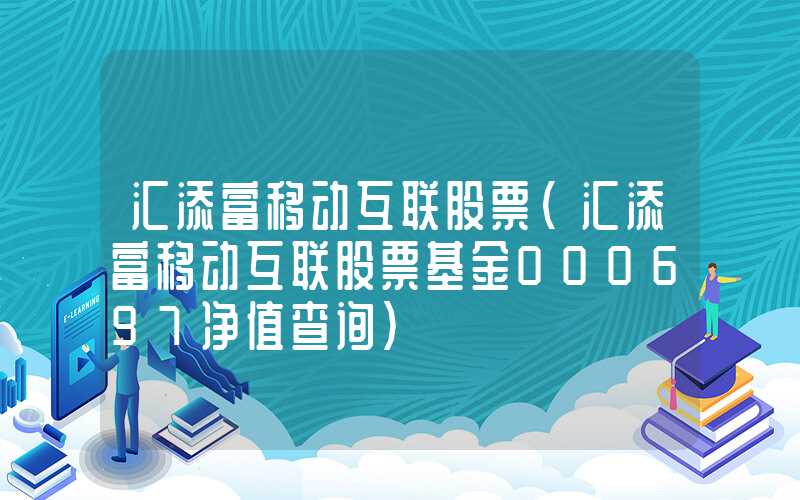 汇添富移动互联股票(汇添富移动互联股票基金000697净值查询)

E-LEARNING